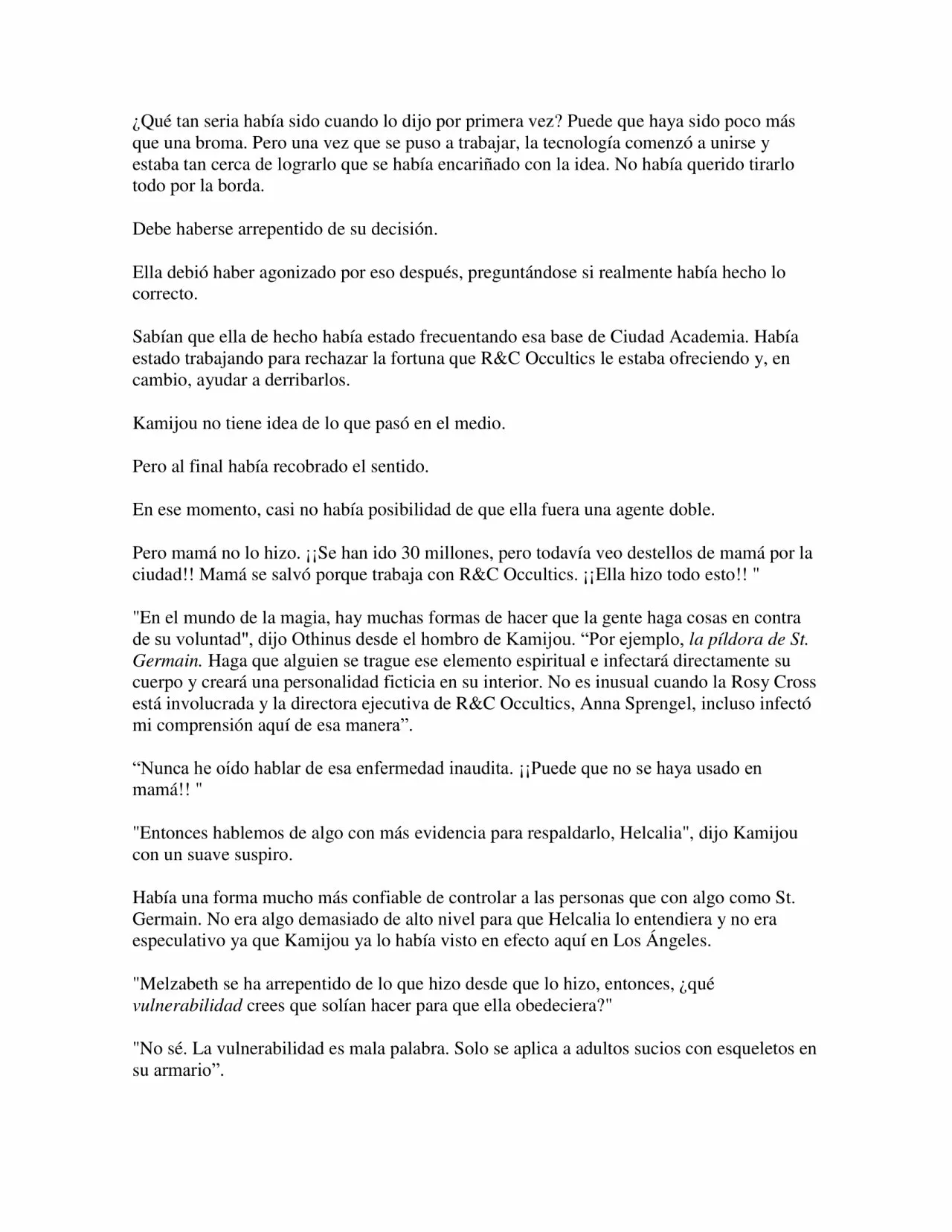 ¿Qué tan seria había sido cuando lo dijo por primera vez? Puede que haya sido poco más que una broma. Pero una vez que se puso a trabajar, la tecnología comenzó a unirse y estaba tan cerca de lograrlo que se había encariñado con la idea. No había querido tirarlo todo por la borda.

Debe haberse arrepentido de su decisión.

Ella debió haber agonizado por eso después, preguntándose si realmente había hecho lo correcto.

Sabían que ella de hecho había estado frecuentando esa base de Ciudad Academia. Había estado trabajando para rechazar la fortuna que R&C Occultics le estaba ofreciendo y, en cambio, ayudar a derribarlos.

Kamijou no tiene idea de lo que pasó en el medio.

Pero al final había recobrado el sentido.

En ese momento, casi no había posibilidad de que ella fuera una agente doble.

Pero mamá no lo hizo. ¡¡Se han ido 30 millones, pero todavía veo destellos de mamá por la ciudad!! Mamá se salvó porque trabaja con R&C Occultics. ¡¡Ella hizo todo esto!! "

"En el mundo de la magia, hay muchas formas de hacer que la gente haga cosas en contra de su voluntad", dijo Othinus desde el hombro de Kamijou. “Por ejemplo, la píldora de St. Germain. Haga que alguien se trague ese elemento espiritual e infectará directamente su cuerpo y creará una personalidad ficticia en su interior. No es inusual cuando la Rosy Cross está involucrada y la directora ejecutiva de R&C Occultics, Anna Sprengel, incluso infectó mi comprensión aquí de esa manera”.

“Nunca he oído hablar de esa enfermedad inaudita. ¡¡Puede que no se haya usado en mamá!! "

"Entonces hablemos de algo con más evidencia para respaldarlo, Helcalia", dijo Kamijou con un suave suspiro.

Había una forma mucho más confiable de controlar a las personas que con algo como St. Germain. No era algo demasiado de alto nivel para que Helcalia lo entendiera y no era especulativo ya que Kamijou ya lo había visto en efecto aquí en Los Ángeles.

"Melzabeth se ha arrepentido de lo que hizo desde que lo hizo, entonces, ¿qué vulnerabilidad crees que solían hacer para que ella obedeciera?"

"No sé. La vulnerabilidad es mala palabra. Solo se aplica a adultos sucios con esqueletos en su armario”.